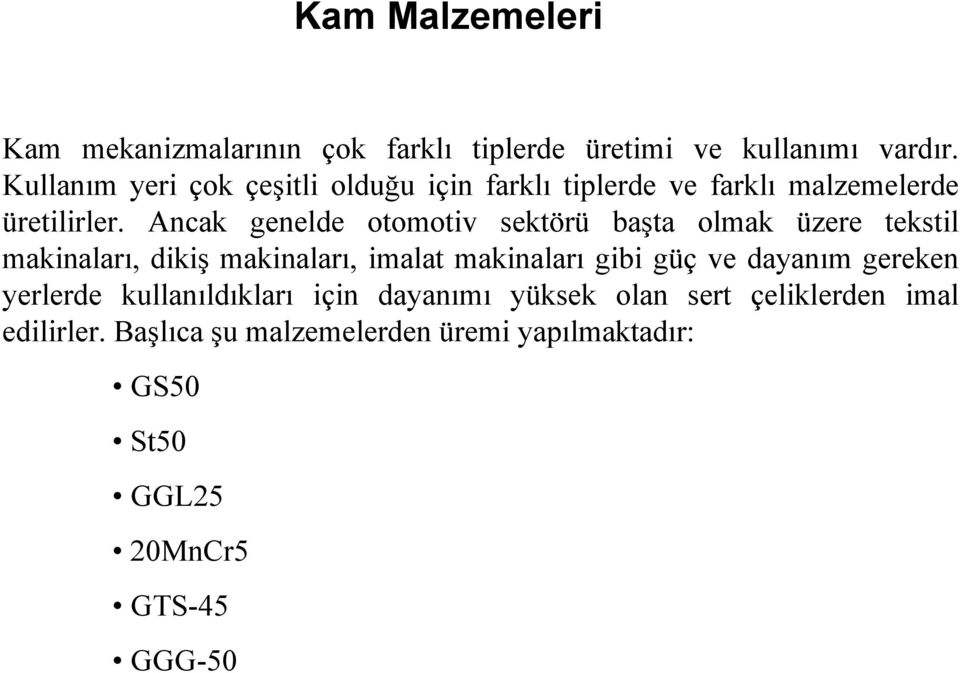 Kam Malzemeleri

Kam mekanizmalarının çok farklı tiplerde üretimi ve kullanımı vardır. Kullanım yeri çok çeşitli olduğu için farklı tiplerde ve farklı malzemelerde üretilirler. Ancak genelde otomotiv sektörü başta olmak üzere tekstil makinaları, dikiş makinaları, imalat makinaları gibi güç ve dayanım gereken yerlerde kullanıldıkları için dayanımı yüksek olan sert çeliklerden imal edilirler. Başlıca şu malzemelerden üremi yapılmaktadır:

• GS50
• St50
• GGL25
• 20MnCr5
• GTS-45
• GGG-50